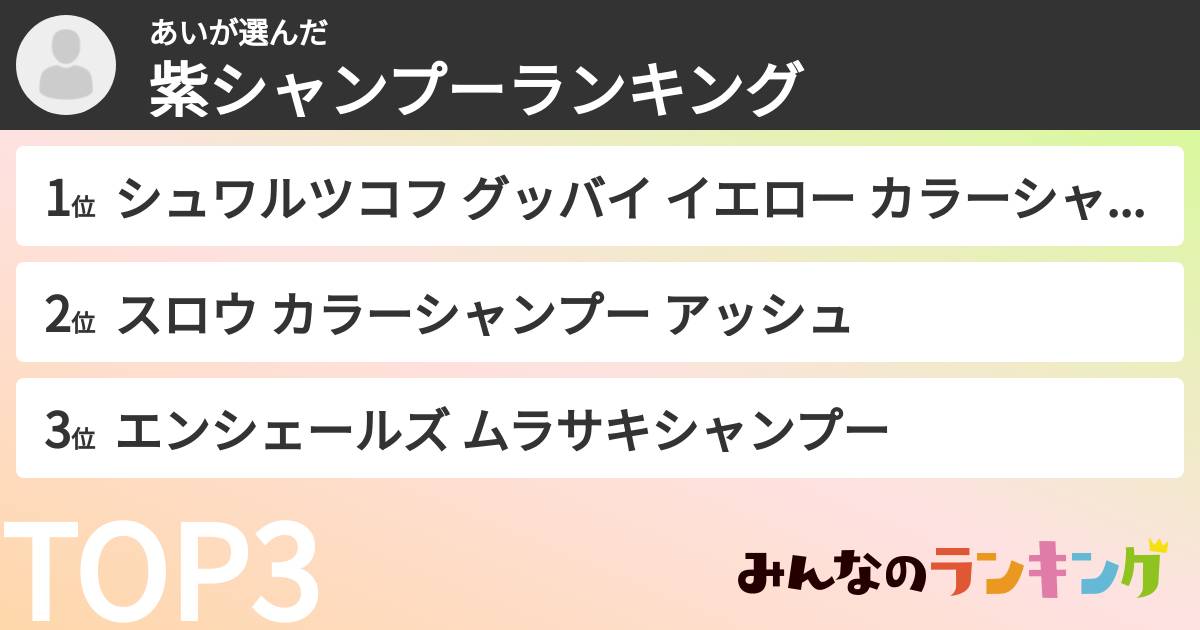 あいが選んだ
紫シャンプーランキング

1位 シュワルツコフ グッバイ イエロー カラーシャ...

2位 スロウ カラーシャンプー アッシュ

3位 エンシェールズ ムラサキシャンプー

TOP3

みんなのランキング